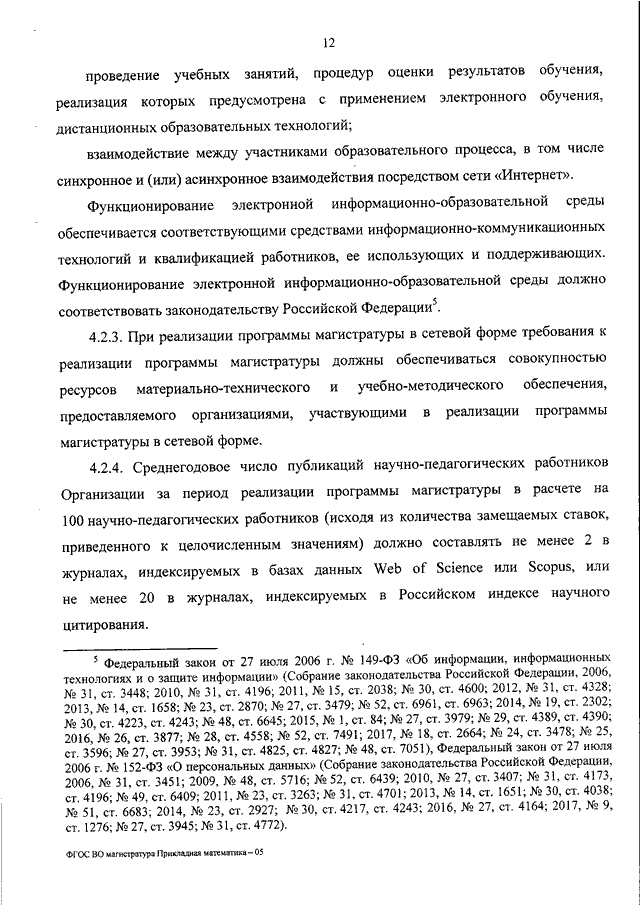 12

проведение учебных занятий, процедур оценки результатов обучения, реализация которых предусмотрена с применением электронного обучения, дистанционных образовательных технологий;

взаимодействие между участниками образовательного процесса, в том числе синхронное и (или) асинхронное взаимодействия посредством сети «Интернет».

Функционирование электронной информационно-образовательной среды обеспечивается соответствующими средствами информационно-коммуникационных технологий и квалификацией работников, ее использующих и поддерживающих. Функционирование электронной информационно-образовательной среды должно соответствовать законодательству Российской Федерации$^5$.

4.2.3. При реализации программы магистратуры в сетевой форме требования к реализации программы магистратуры должны обеспечиваться совокупностью ресурсов материально-технического и учебно-методического обеспечения, предоставляемого организациями, участвующими в реализации программы магистратуры в сетевой форме.

4.2.4. Среднегодовое число публикаций научно-педагогических работников Организации за период реализации программы магистратуры в расчете на 100 научно-педагогических работников (исходя из количества замещаемых ставок, приведенного к целочисленным значениям) должно составлять не менее 2 в журналах, индексируемых в базах данных Web of Science или Scopus, или не менее 20 в журналах, индексируемых в Российском индексе научного цитирования.

$^5$ Федеральный закон от 27 июля 2006 г. № 149-ФЗ «Об информации, информационных технологиях и о защите информации» (Собрание законодательства Российской Федерации, 2006, № 31, ст. 3448; 2010, № 31, ст. 4196; 2011, № 15, ст. 2038; № 30, ст. 4600; 2012, № 31, ст. 4328; 2013, № 14, ст. 1658; № 23, ст. 2870; № 27, ст. 3479; № 52, ст. 6961, ст. 6963; 2014, № 19, ст. 2302; № 30, ст. 4223, ст. 4243; № 48, ст. 6645; 2015, № 1, ст. 84; № 27, ст. 3979; № 29, ст. 4389, ст. 4390; 2016, № 26, ст. 3877; № 28, ст. 4558; № 52, ст. 7491; 2017, № 18, ст. 2664; № 24, ст. 3478; № 25, ст. 3596; № 27, ст. 3953; № 31, ст. 4825, ст. 4827; № 48, ст. 7051), Федеральный закон от 27 июля 2006 г. № 152-ФЗ «О персональных данных» (Собрание законодательства Российской Федерации, 2006, № 31, ст. 3451; 2009, № 48, ст. 5716; № 52, ст. 6439; 2010, № 27, ст. 3407; № 31, ст. 4173, ст. 4196; № 49, ст. 6409; 2011, № 23, ст. 3263; № 31, ст. 4701; 2013, № 14, ст. 1651; № 30, ст. 4038; № 51, ст. 6683; 2014, № 23, ст. 2927; № 30, ст. 4217, ст. 4243; 2016, № 27, ст. 4164; 2017, № 9, ст. 1276; № 27, ст. 3945; № 31, ст. 4772).

ФГОС ВО магистратура Прикладная математика – 05